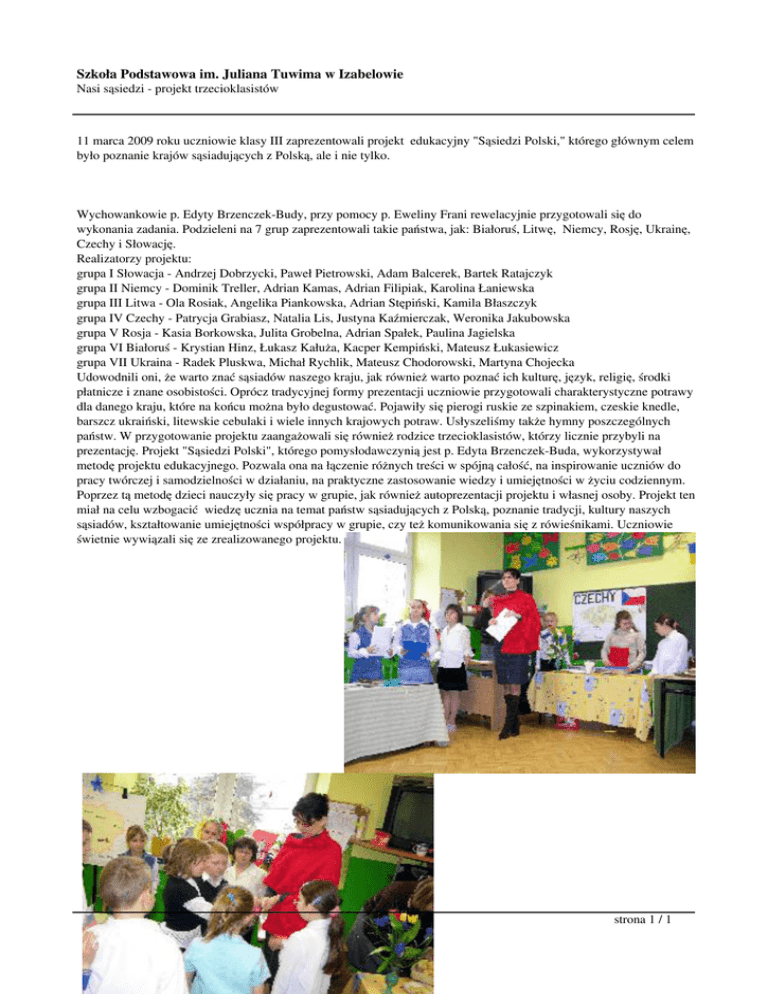 Szkoła Podstawowa im. Juliana Tuwima w Izabelowie
Nasi sąsiedzi - projekt trzecioklasistów

11 marca 2009 roku uczniowie klasy III zaprezentowali projekt edukacyjny "Sąsiedzi Polski," którego głównym celem było poznanie krajów sąsiadujących z Polską, ale i nie tylko.

Wychowankowie p. Edyty Brzenczek-Budy, przy pomocy p. Eweliny Frani rewelacyjnie przygotowali się do wykonania zadania. Podzieleni na 7 grup zaprezentowali takie państwa, jak: Białoruś, Litwę, Niemcy, Rosję, Ukrainę, Czechy i Słowację.
Realizatorzy projektu:
grupa I Słowacja - Andrzej Dobrzycki, Paweł Pietrowski, Adam Balcerek, Bartek Ratajczyk
grupa II Niemcy - Dominik Treller, Adrian Kamas, Adrian Filipiak, Karolina Łaniewska
grupa III Litwa - Ola Rosiak, Angelika Piankowska, Adrian Stępiński, Kamila Błaszczyk
grupa IV Czechy - Patrycja Grabiasz, Natalia Lis, Justyna Kaźmierczak, Weronika Jakubowska
grupa V Rosja - Kasia Borkowska, Julita Grobelna, Adrian Spałek, Paulina Jagielska
grupa VI Białoruś - Krystian Hinz, Łukasz Kałuża, Kacper Kempiński, Mateusz Łukasiewicz
grupa VII Ukraina - Radek Pluskwa, Michał Rychlik, Mateusz Chodorowski, Martyna Chojecka
Udowodnili oni, że warto znać sąsiadów naszego kraju, jak również warto poznać ich kulturę, język, religię, środki płatnicze i znane osobistości. Oprócz tradycyjnej formy prezentacji uczniowie przygotowali charakterystyczne potrawy dla danego kraju, które na końcu można było degustować. Pojawiły się pierogi ruskie ze szpinakiem, czeskie knedle, barszcz ukraiński, litewskie cebulaki i wiele innych krajowych potraw. Usłyszeliśmy także hymny poszczególnych państw. W przygotowanie projektu zaangażowali się również rodzice trzecioklasistów, którzy licznie przybyli na prezentację. Projekt "Sąsiedzi Polski", którego pomysłodawczynią jest p. Edyta Brzenczek-Buda, wykorzystywał metodę projektu edukacyjnego. Pozwala ona na łączenie różnych treści w spójną całość, na inspirowanie uczniów do pracy twórczej i samodzielności w działaniu, na praktyczne zastosowanie wiedzy i umiejętności w życiu codziennym. Poprzez tą metodę dzieci nauczyły się pracy w grupie, jak również autoprezentacji projektu i własnej osoby. Projekt ten miał na celu wzbogacić wiedzę ucznia na temat państw sąsiadujących z Polską, poznanie tradycji, kultury naszych sąsiadów, kształtowanie umiejętności współpracy w grupie, czy też komunikowania się z rówieśnikami. Uczniowie świetnie wywiązali się ze zrealizowanego projektu.

CZECHY

strona 1 / 1